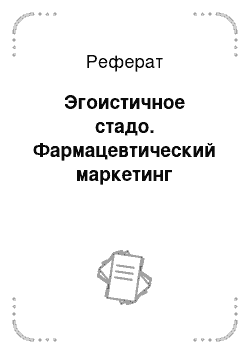 Реферат

Эгоистичное стадо. Фармацевтический маркетинг